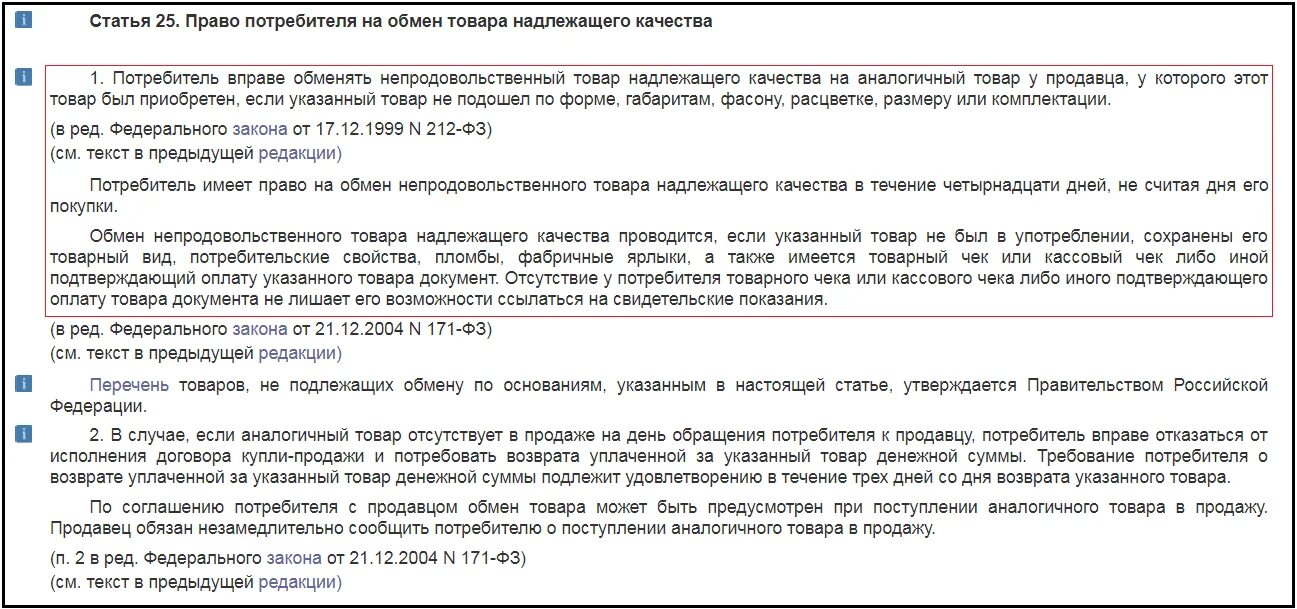 Статья 25. Право потребителя на обмен товара надлежащего качества

1. Потребитель вправе обменять непродовольственный товар надлежащего качества на аналогичный товар у продавца, у которого этот товар был приобретен, если указанный товар не подошел по форме, габаритам, фасону, расцветке, размеру или комплектации.

(в ред. Федерального закона от 17.12.1999 N 212-ФЗ)
(см. текст в предыдущей редакции)

Потребитель имеет право на обмен непродовольственного товара надлежащего качества в течение четырнадцати дней, не считая дня его покупки.

Обмен непродовольственного товара надлежащего качества проводится, если указанный товар не был в употреблении, сохранены его товарный вид, потребительские свойства, пломбы, фабричные ярлыки, а также имеется товарный чек или кассовый чек либо иной подтверждающий оплату указанного товара документ. Отсутствие у потребителя товарного чека или кассового чека либо иного подтверждающего оплату товара документа не лишает его возможности ссылаться на свидетельские показания.

(в ред. Федерального закона от 21.12.2004 N 171-ФЗ)
(см. текст в предыдущей редакции)

Перечень товаров, не подлежащих обмену по основаниям, указанным в настоящей статье, утверждается Правительством Российской Федерации.

2. В случае, если аналогичный товар отсутствует в продаже на день обращения потребителя к продавцу, потребитель вправе отказаться от исполнения договора купли-продажи и потребовать возврата уплаченной за указанный товар денежной суммы. Требование потребителя о возврате уплаченной за указанный товар денежной суммы подлежит удовлетворению в течение трех дней со дня возврата указанного товара.

По соглашению потребителя с продавцом обмен товара может быть предусмотрен при поступлении аналогичного товара в продажу. Продавец обязан незамедлительно сообщить потребителю о поступлении аналогичного товара в продажу.

(п. 2 в ред. Федерального закона от 21.12.2004 N 171-ФЗ)
(см. текст в предыдущей редакции)